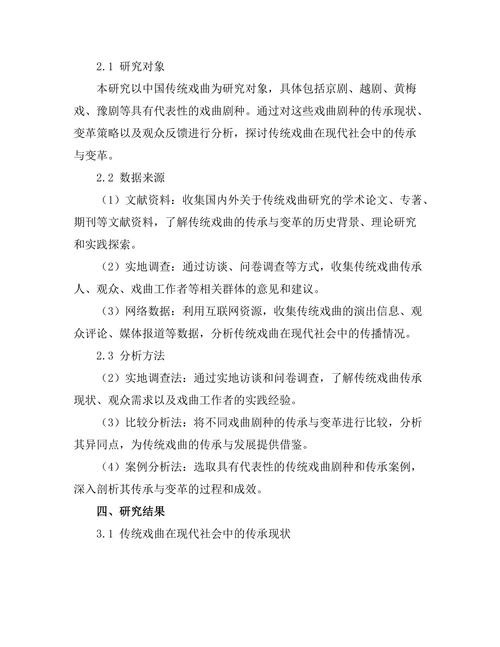 2.1 研究对象

本研究以中国传统戏曲为研究对象，具体包括京剧、越剧、黄梅戏、豫剧等具有代表性的戏曲剧种。通过对这些戏曲剧种的传承现状、变革策略以及观众反馈进行分析，探讨传统戏曲在现代社会中的传承与变革。

2.2 数据来源

（1）文献资料：收集国内外关于传统戏曲研究的学术论文、专著、期刊等文献资料，了解传统戏曲的传承与变革的历史背景、理论研究和实践探索。

（2）实地调查：通过访谈、问卷调查等方式，收集传统戏曲传承人、观众、戏曲工作者等相关群体的意见和建议。

（3）网络数据：利用互联网资源，收集传统戏曲的演出信息、观众评论、媒体报道等数据，分析传统戏曲在现代社会中的传播情况。

2.3 分析方法

（2）实地调查法：通过实地访谈和问卷调查，了解传统戏曲传承现状、观众需求以及戏曲工作者的实践经验。

（3）比较分析法：将不同戏曲剧种的传承与变革进行比较，分析其异同点，为传统戏曲的传承与发展提供借鉴。

（4）案例分析法：选取具有代表性的传统戏曲剧种和传承案例，深入剖析其传承与变革的过程和成效。

四、研究结果

3.1 传统戏曲在现代社会中的传承现状